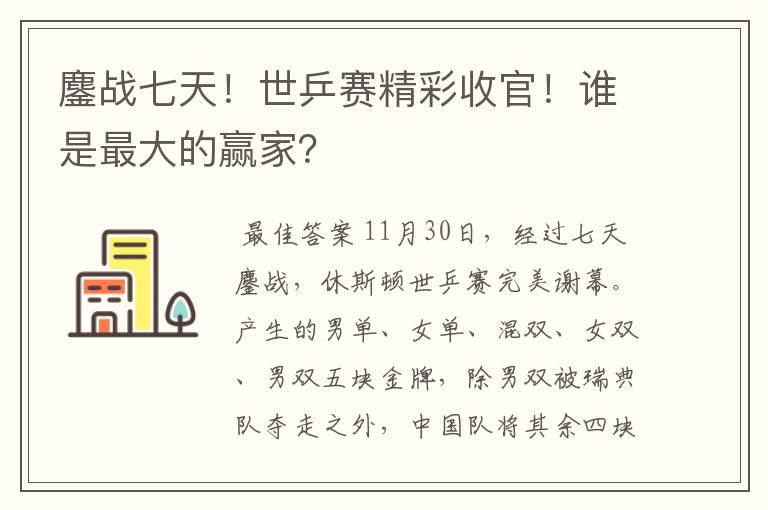 鏖战七天！世乒赛精彩收官！谁是最大的赢家?

最佳答案 11月30日，经过七天鏖战，休斯顿世乒赛完美谢幕。产生的男单、女单、混双、女双、男双五块金牌，除男双被瑞典队夺走之外，中国队将其余四块